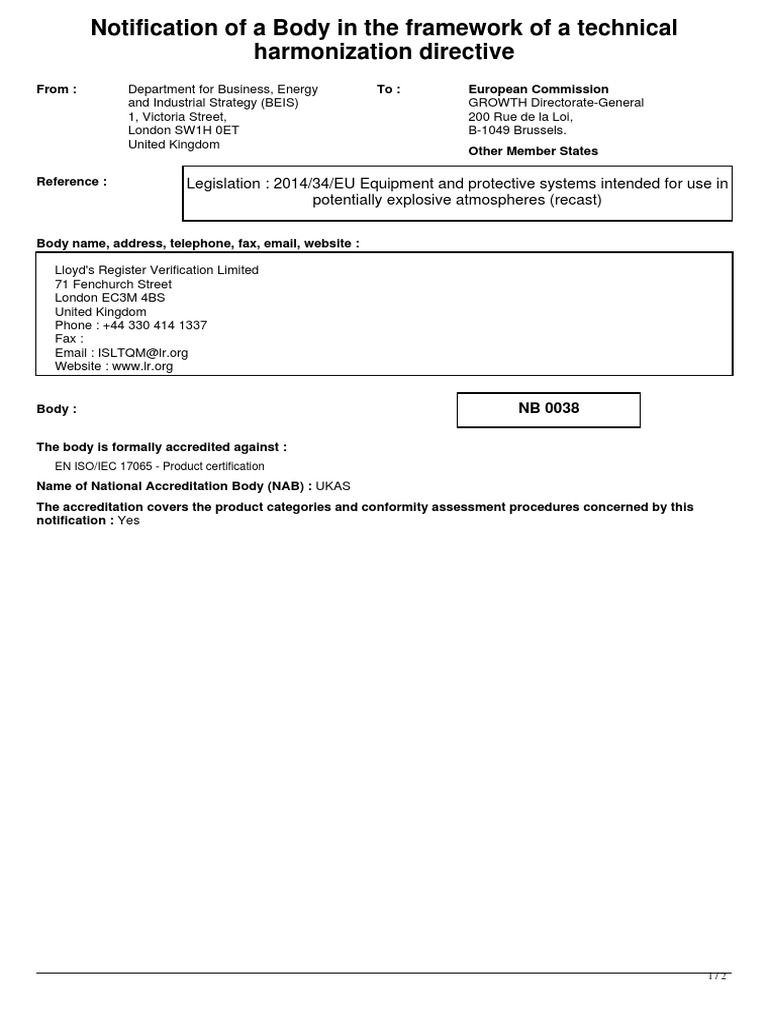 Notification of a Body in the framework of a technical harmonization directive

From :

Department for Business, Energy and Industrial Strategy (BEIS)
1, Victoria Street,
London SW1H 0ET
United Kingdom

To :

European Commission
GROWTH Directorate-General
200 Rue de la Loi,
B-1049 Brussels.

Other Member States

Reference :

Legislation : 2014/34/EU Equipment and protective systems intended for use in potentially explosive atmospheres (recast)

Body name, address, telephone, fax, email, website :

Lloyd's Register Verification Limited
71 Fenchurch Street
London EC3M 4BS
United Kingdom
Phone : +44 330 414 1337
Fax :
Email : ISLTQM@lr.org
Website : www.lr.org

Body :

NB 0038

The body is formally accredited against :

EN ISO/IEC 17065 - Product certification

Name of National Accreditation Body (NAB) : UKAS

The accreditation covers the product categories and conformity assessment procedures concerned by this notification : Yes

1 / 2